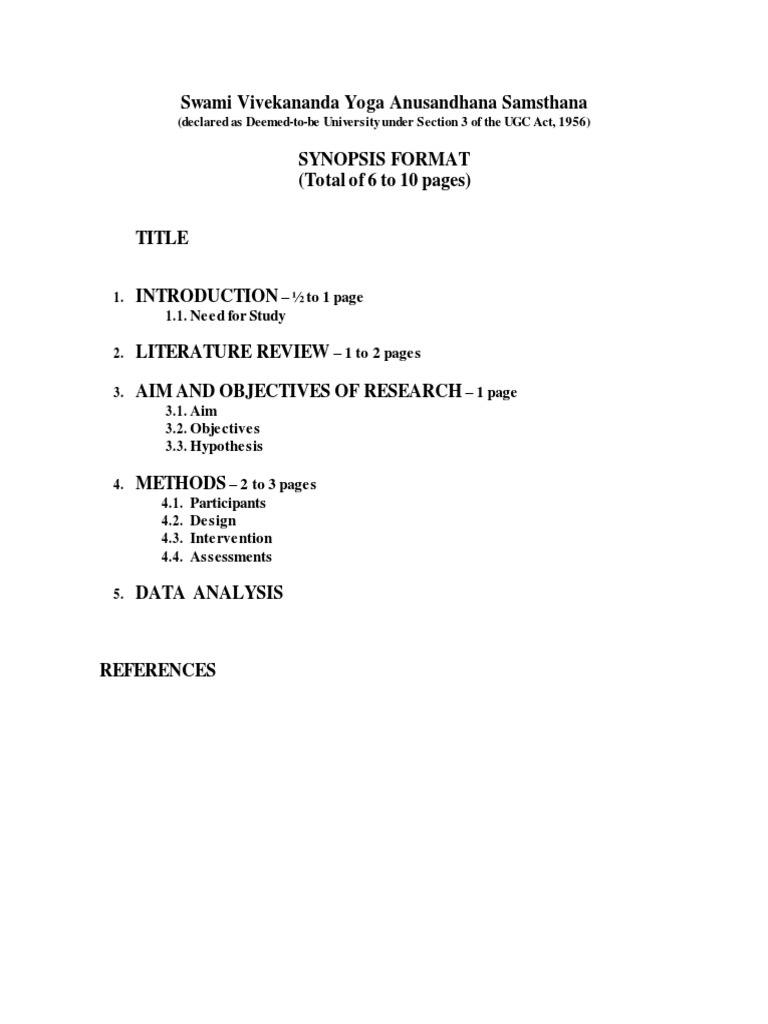 Swami Vivekananda Yoga Anusandhana Samsthana
(declared as Deemed-to-be University under Section 3 of the UGC Act, 1956)

SYNOPSIS FORMAT
(Total of 6 to 10 pages)

TITLE

1. INTRODUCTION – ½ to 1 page
1.1. Need for Study

2. LITERATURE REVIEW – 1 to 2 pages

3. AIM AND OBJECTIVES OF RESEARCH – 1 page
3.1. Aim
3.2. Objectives
3.3. Hypothesis

4. METHODS – 2 to 3 pages
4.1. Participants
4.2. Design
4.3. Intervention
4.4. Assessments

5. DATA ANALYSIS

REFERENCES